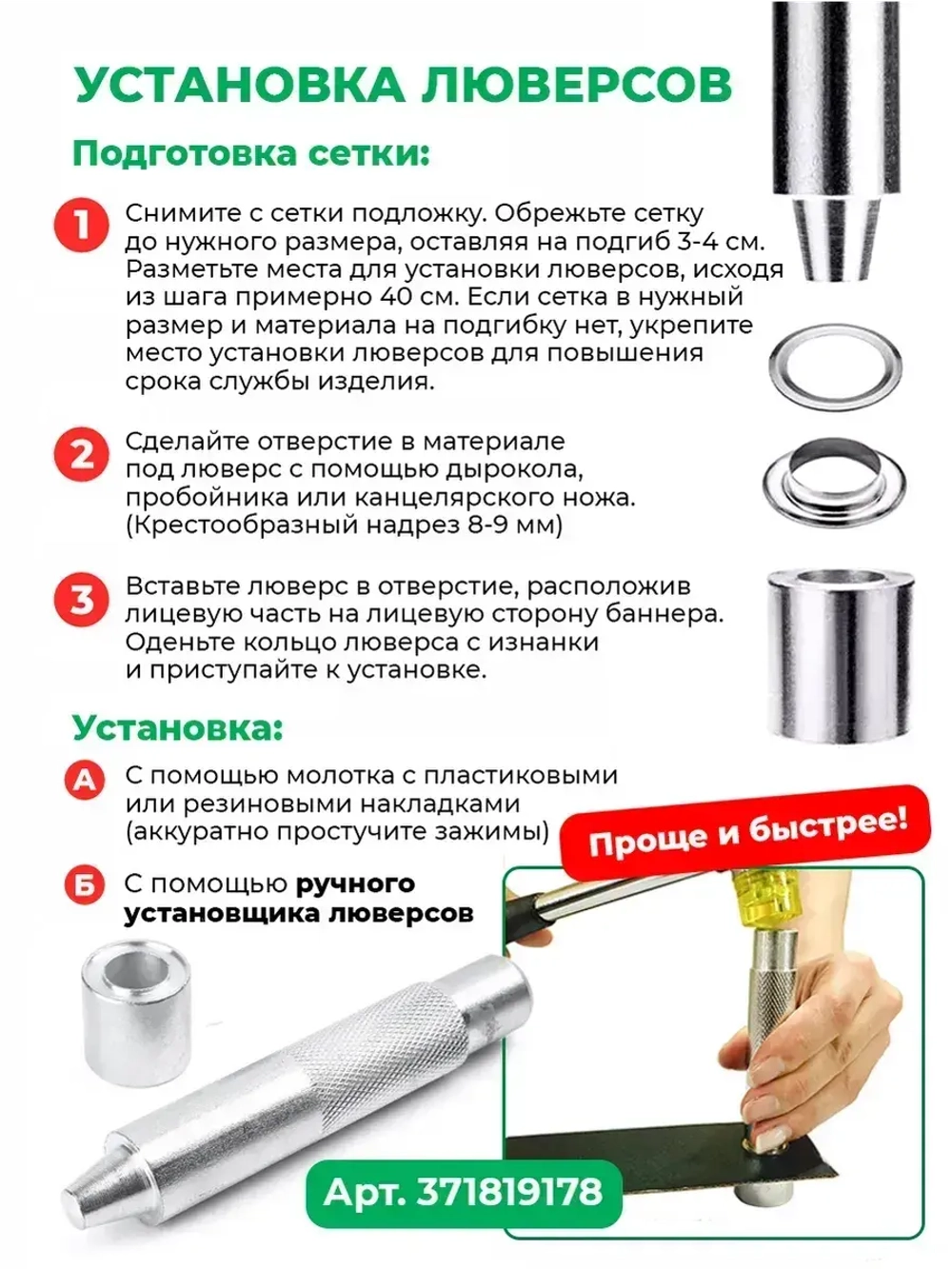 УСТАНОВКА ЛЮВЕРСОВ

Подготовка сетки:

1 Снимите с сетки подложку. Обрежьте сетку до нужного размера, оставляя на подгиб 3-4 см. Разметьте места для установки люверсов, исходя из шага примерно 40 см. Если сетка в нужный размер и материала на подгибку нет, укрепите место установки люверсов для повышения срока службы изделия.

2 Сделайте отверстие в материале под люверс с помощью дырокола, пробойника или канцелярского ножа. (Крестообразный надрез 8-9 мм)

3 Вставьте люверс в отверстие, расположив лицевую часть на лицевую сторону баннера. Оденьте кольцо люверса с изнанки и приступайте к установке.

Установка:

А С помощью молотка с пластиковыми или резиновыми накладками (аккуратно простучите зажимы)

Б С помощью ручного установщика люверсов

Проще и быстрее!

Арт. 371819178